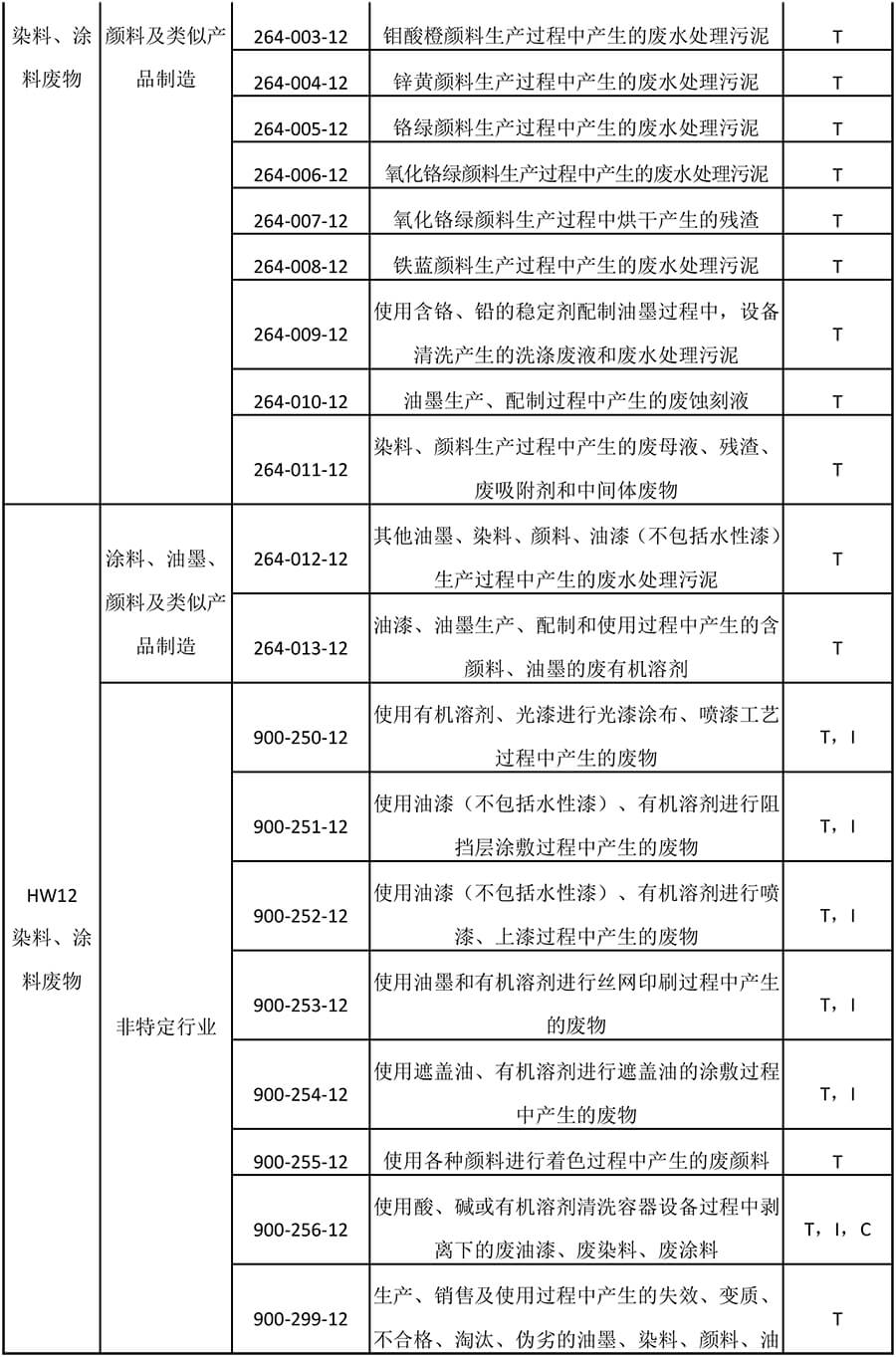 | 染料、涂料废物 | 颜料及类似产品制造 | 264-003-12 | 钼酸橙颜料生产过程中产生的废水处理污泥 | T |
|---|---|---|---|---|
| | | 264-004-12 | 锌黄颜料生产过程中产生的废水处理污泥 | T |
| | | 264-005-12 | 铬绿颜料生产过程中产生的废水处理污泥 | T |
| | | 264-006-12 | 氧化铬绿颜料生产过程中产生的废水处理污泥 | T |
| | | 264-007-12 | 氧化铬绿颜料生产过程中烘干产生的残渣 | T |
| | | 264-008-12 | 铁蓝颜料生产过程中产生的废水处理污泥 | T |
| | | 264-009-12 | 使用含铬、铅的稳定剂配制油墨过程中，设备清洗产生的洗涤废液和废水处理污泥 | T |
| | | 264-010-12 | 油墨生产、配制过程中产生的废蚀刻液 | T |
| | | 264-011-12 | 染料、颜料生产过程中产生的废母液、残渣、废吸附剂和中间体废物 | T |
| HW12 染料、涂料废物 | 涂料、油墨、颜料及类似产品制造 | 264-012-12 | 其他油墨、染料、颜料、油漆（不包括水性漆）生产过程中产生的废水处理污泥 | T |
| | | 264-013-12 | 油漆、油墨生产、配制和使用过程中产生的含颜料、油墨的废有机溶剂 | T |
| | 非特定行业 | 900-250-12 | 使用有机溶剂、光漆进行光漆涂布、喷漆工艺过程中产生的废物 | T，I |
| | | 900-251-12 | 使用油漆（不包括水性漆）、有机溶剂进行阻挡层涂敷过程中产生的废物 | T，I |
| | | 900-252-12 | 使用油漆（不包括水性漆）、有机溶剂进行喷漆、上漆过程中产生的废物 | T，I |
| | | 900-253-12 | 使用油墨和有机溶剂进行丝网印刷过程中产生的废物 | T，I |
| | | 900-254-12 | 使用遮盖油、有机溶剂进行遮盖油的涂敷过程中产生的废物 | T，I |
| | | 900-255-12 | 使用各种颜料进行着色过程中产生的废颜料 | T |
| | | 900-256-12 | 使用酸、碱或有机溶剂清洗容器设备过程中剥离下的废油漆、废染料、废涂料 | T，I，C |
| | | 900-299-12 | 生产、销售及使用过程中产生的失效、变质、不合格、淘汰、伪劣的油墨、染料、颜料、油 | T |